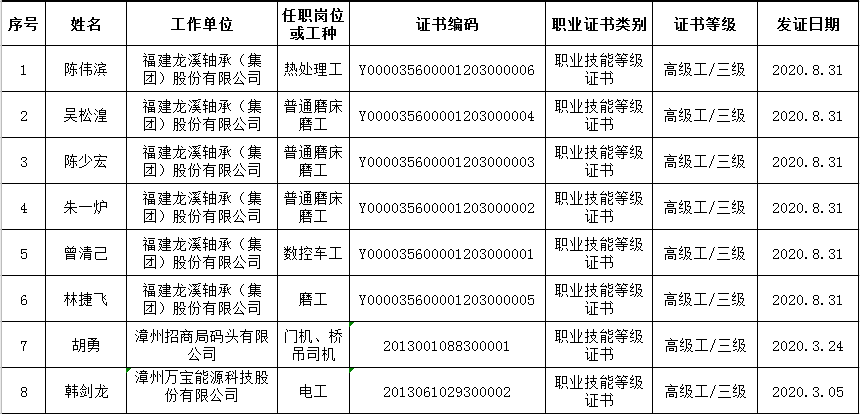 | 序号 | 姓名 | 工作单位 | 任职岗位或工种 | 证书编码 | 职业证书类别 | 证书等级 | 发证日期 |
|---|---|---|---|---|---|---|---|
| 1 | 陈伟滨 | 福建龙溪轴承（集团）股份有限公司 | 热处理工 | Y000035600001203000006 | 职业技能等级证书 | 高级工/三级 | 2020.8.31 |
| 2 | 吴松湟 | 福建龙溪轴承（集团）股份有限公司 | 普通磨床磨工 | Y000035600001203000004 | 职业技能等级证书 | 高级工/三级 | 2020.8.31 |
| 3 | 陈少宏 | 福建龙溪轴承（集团）股份有限公司 | 普通磨床磨工 | Y000035600001203000003 | 职业技能等级证书 | 高级工/三级 | 2020.8.31 |
| 4 | 朱一炉 | 福建龙溪轴承（集团）股份有限公司 | 普通磨床磨工 | Y000035600001203000002 | 职业技能等级证书 | 高级工/三级 | 2020.8.31 |
| 5 | 曾清己 | 福建龙溪轴承（集团）股份有限公司 | 数控车工 | Y000035600001203000001 | 职业技能等级证书 | 高级工/三级 | 2020.8.31 |
| 6 | 林捷飞 | 福建龙溪轴承（集团）股份有限公司 | 磨工 | Y000035600001203000005 | 职业技能等级证书 | 高级工/三级 | 2020.8.31 |
| 7 | 胡勇 | 漳州招商局码头有限公司 | 门机、桥吊司机 | 2013001088300001 | 职业技能等级证书 | 高级工/三级 | 2020.3.24 |
| 8 | 韩剑龙 | 漳州万宝能源科技股份有限公司 | 电工 | 2013061029300002 | 职业技能等级证书 | 高级工/三级 | 2020.3.05 |